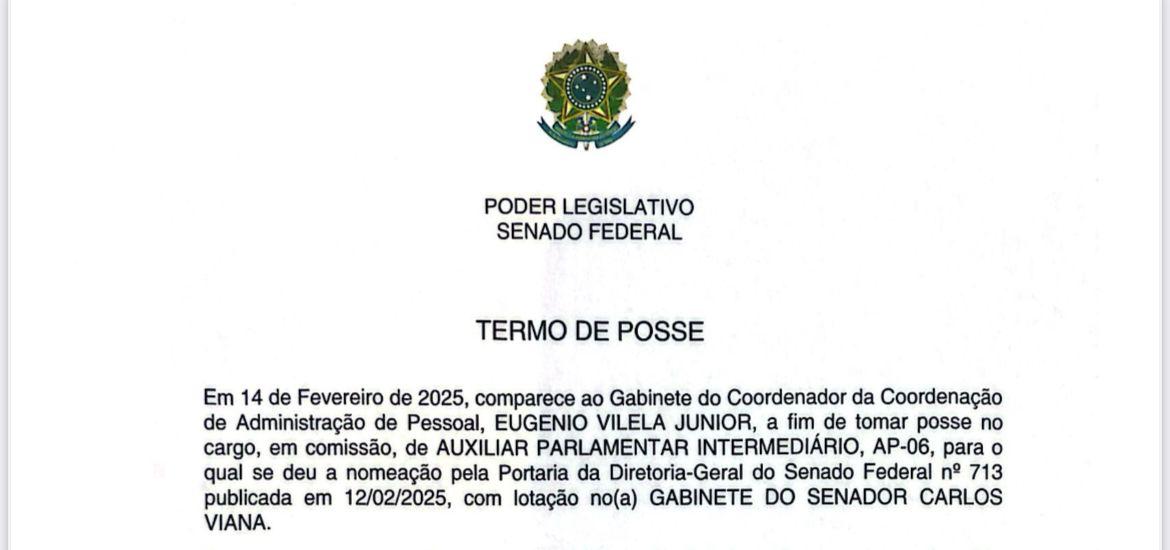 PODER LEGISLATIVO
SENADO FEDERAL

TERMO DE POSSE

Em 14 de Fevereiro de 2025, comparece ao Gabinete do Coordenador da Coordenação de Administração de Pessoal, EUGENIO VILELA JUNIOR, a fim de tomar posse no cargo, em comissão, de AUXILIAR PARLAMENTAR INTERMEDIÁRIO, AP-06, para o qual se deu a nomeação pela Portaria da Diretoria-Geral do Senado Federal nº 713 publicada em 12/02/2025, com lotação no(a) GABINETE DO SENADOR CARLOS VIANA.